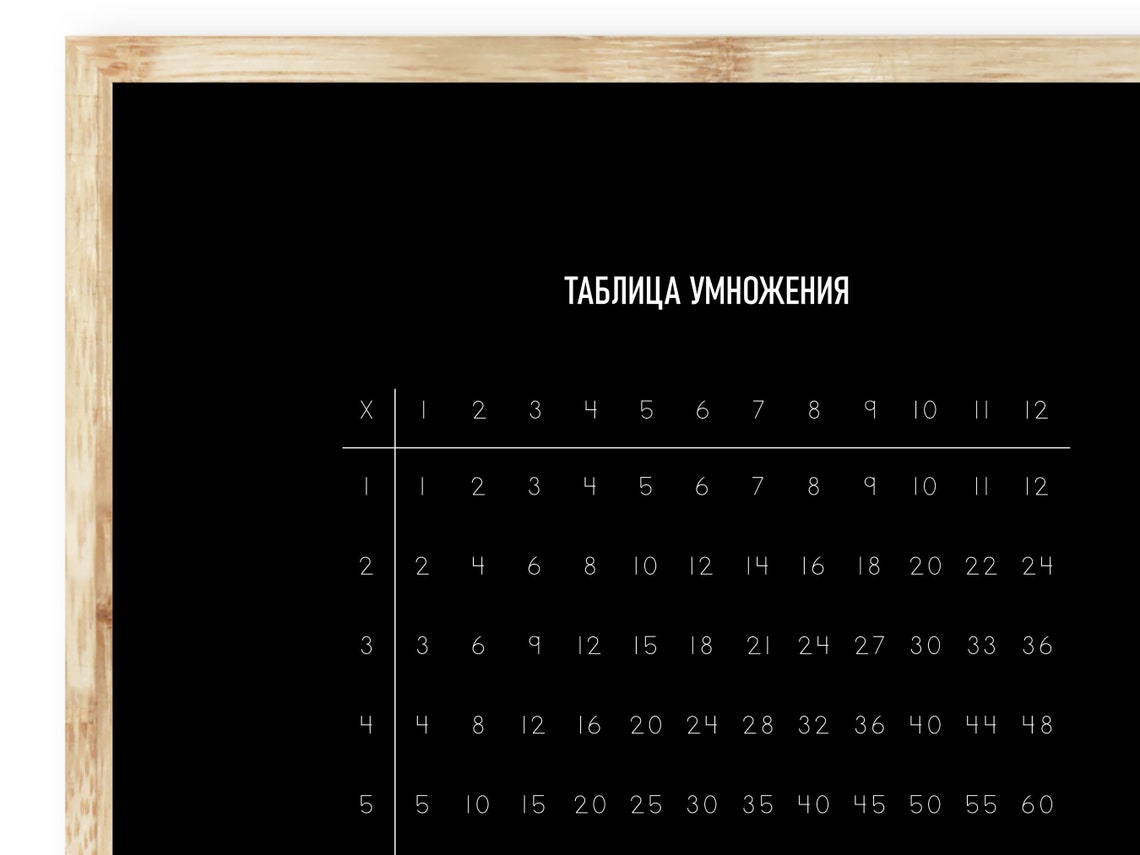 ТАБЛИЦА УМНОЖЕНИЯ

| X | 1 | 2 | 3 | 4 | 5 | 6 | 7 | 8 | 9 | 10 | 11 | 12 |
|---|---|---|---|---|---|---|---|---|---|---|---|---|
| 1 | 1 | 2 | 3 | 4 | 5 | 6 | 7 | 8 | 9 | 10 | 11 | 12 |
| 2 | 2 | 4 | 6 | 8 | 10 | 12 | 14 | 16 | 18 | 20 | 22 | 24 |
| 3 | 3 | 6 | 9 | 12 | 15 | 18 | 21 | 24 | 27 | 30 | 33 | 36 |
| 4 | 4 | 8 | 12 | 16 | 20 | 24 | 28 | 32 | 36 | 40 | 44 | 48 |
| 5 | 5 | 10 | 15 | 20 | 25 | 30 | 35 | 40 | 45 | 50 | 55 | 60 |